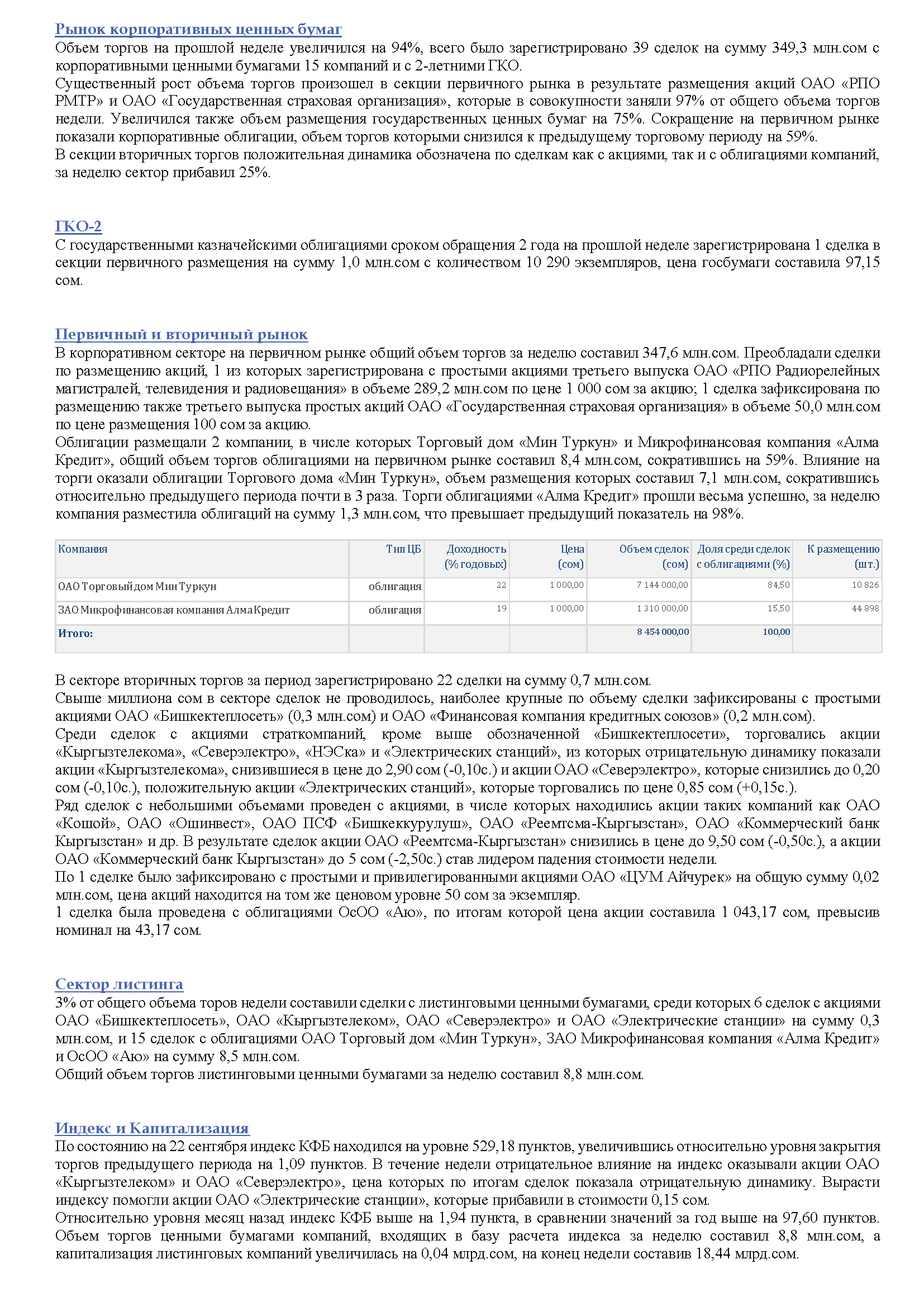 Рынок корпоративных ценных бумаг
Объем торгов на прошлой неделе увеличился на 94%, всего было зарегистрировано 39 сделок на сумму 349,3 млн.сом с корпоративными ценными бумагами 15 компаний и с 2-летними ГКО.
Существенный рост объема торгов произошел в секции первичного рынка в результате размещения акций ОАО «РПО РМТР» и ОАО «Государственная страховая организация», которые в совокупности заняли 97% от общего объема торгов недели. Увеличился также объем размещения государственных ценных бумаг на 75%. Сокращение на первичном рынке показали корпоративные облигации, объем торгов которыми снизился к предыдущему торговому периоду на 59%.
В секции вторичных торгов положительная динамика обозначена по сделкам как с акциями, так и с облигациями компаний, за неделю сектор прибавил 25%.

ГКО-2
С государственными казначейскими облигациями сроком обращения 2 года на прошлой неделе зарегистрирована 1 сделка в секции первичного размещения на сумму 1,0 млн.сом с количеством 10 290 экземпляров, цена госбумаги составила 97,15 сом.

Первичный и вторичный рынок
В корпоративном секторе на первичном рынке общий объем торгов за неделю составил 347,6 млн.сом. Преобладали сделки по размещению акций, 1 из которых зарегистрирована с простыми акциями третьего выпуска ОАО «РПО Радиорелейных магистралей, телевидения и радиовещания» в объеме 289,2 млн.сом по цене 1 000 сом за акцию; 1 сделка зафиксирована по размещению также третьего выпуска простых акций ОАО «Государственная страховая организация» в объеме 50,0 млн.сом по цене размещения 100 сом за акцию.
Облигации размещали 2 компании, в числе которых Торговый дом «Мин Туркун» и Микрофинансовая компания «Алма Кредит», общий объем торгов облигациями на первичном рынке составил 8,4 млн.сом, сократившись на 59%. Влияние на торги оказали облигации Торгового дома «Мин Туркун», объем размещения которых составил 7,1 млн.сом, сократившись относительно предыдущего периода почти в 3 раза. Торги облигациями «Алма Кредит» прошли весьма успешно, за неделю компания разместила облигаций на сумму 1,3 млн.сом, что превышает предыдущий показатель на 98%.

| Компания | Тип ЦБ | Доходность (% годовых) | Цена (сом) | Объем сделок (сом) | Доля среди сделок с облигациями (%) | К размещению (шт.) |
|---|---|---|---|---|---|---|
| ОАО Торговый дом Мин Туркун | облигация | 22 | 1 000,00 | 7 144 000,00 | 84,50 | 10 826 |
| ЗАО Микрофинансовая компания Алма Кредит | облигация | 19 | 1 000,00 | 1 310 000,00 | 15,50 | 44 898 |
| Итого: | | | | 8 454 000,00 | 100,00 | |

В секторе вторичных торгов за период зарегистрировано 22 сделки на сумму 0,7 млн.сом.
Свыше миллиона сом в секторе сделок не проводилось, наиболее крупные по объему сделки зафиксированы с простыми акциями ОАО «Бишкектеплосеть» (0,3 млн.сом) и ОАО «Финансовая компания кредитных союзов» (0,2 млн.сом).
Среди сделок с акциями страткомпаний, кроме выше обозначенной «Бишкектеплосети», торговались акции «Кыргызтелекома», «Северэлектро», «НЭСка» и «Электрических станций», из которых отрицательную динамику показали акции «Кыргызтелекома», снизившиеся в цене до 2,90 сом (-0,10с.) и акции ОАО «Северэлектро», которые снизились до 0,20 сом (-0,10с.), положительную акции «Электрических станций», которые торговались по цене 0,85 сом (+0,15с.).
Ряд сделок с небольшими объемами проведен с акциями, в числе которых находились акции таких компаний как ОАО «Кошой», ОАО «Ошинвест», ОАО ПСФ «Бишкеккурулуш», ОАО «Реемтсма-Кыргызстан», ОАО «Коммерческий банк Кыргызстан» и др. В результате сделок акции ОАО «Реемтсма-Кыргызстан» снизились в цене до 9,50 сом (-0,50с.), а акции ОАО «Коммерческий банк Кыргызстан» до 5 сом (-2,50с.) став лидером падения стоимости недели.
По 1 сделке было зафиксировано с простыми и привилегированными акциями ОАО «ЦУМ Айчурек» на общую сумму 0,02 млн.сом, цена акций находится на том же ценовом уровне 50 сом за экземпляр.
1 сделка была проведена с облигациями ОсОО «Аю», по итогам которой цена акции составила 1 043,17 сом, превысив номинал на 43,17 сом.

Сектор листинга
3% от общего объема торов недели составили сделки с листинговыми ценными бумагами, среди которых 6 сделок с акциями ОАО «Бишкектеплосеть», ОАО «Кыргызтелеком», ОАО «Северэлектро» и ОАО «Электрические станции» на сумму 0,3 млн.сом, и 15 сделок с облигациями ОАО Торговый дом «Мин Туркун», ЗАО Микрофинансовая компания «Алма Кредит» и ОсОО «Аю» на сумму 8,5 млн.сом.
Общий объем торгов листинговыми ценными бумагами за неделю составил 8,8 млн.сом.

Индекс и Капитализация
По состоянию на 22 сентября индекс КФБ находился на уровне 529,18 пунктов, увеличившись относительно уровня закрытия торгов предыдущего периода на 1,09 пунктов. В течение недели отрицательное влияние на индекс оказывали акции ОАО «Кыргызтелеком» и ОАО «Северэлектро», цена которых по итогам сделок показала отрицательную динамику. Вырасти индексу помогли акции ОАО «Электрические станции», которые прибавили в стоимости 0,15 сом.
Относительно уровня месяц назад индекс КФБ выше на 1,94 пункта, в сравнении значений за год выше на 97,60 пунктов. Объем торгов ценными бумагами компаний, входящих в базу расчета индекса за неделю составил 8,8 млн.сом, а капитализация листинговых компаний увеличилась на 0,04 млрд.сом, на конец недели составив 18,44 млрд.сом.